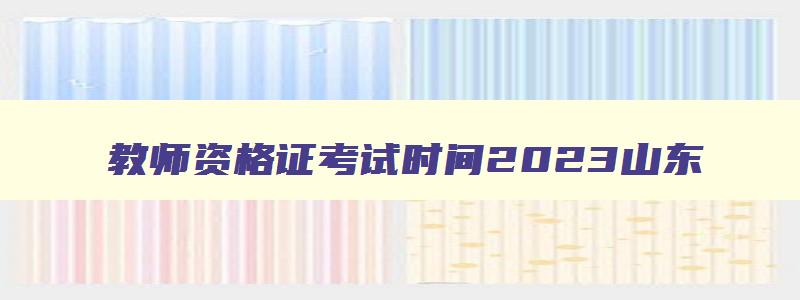 教师资格证考试时间2023山东